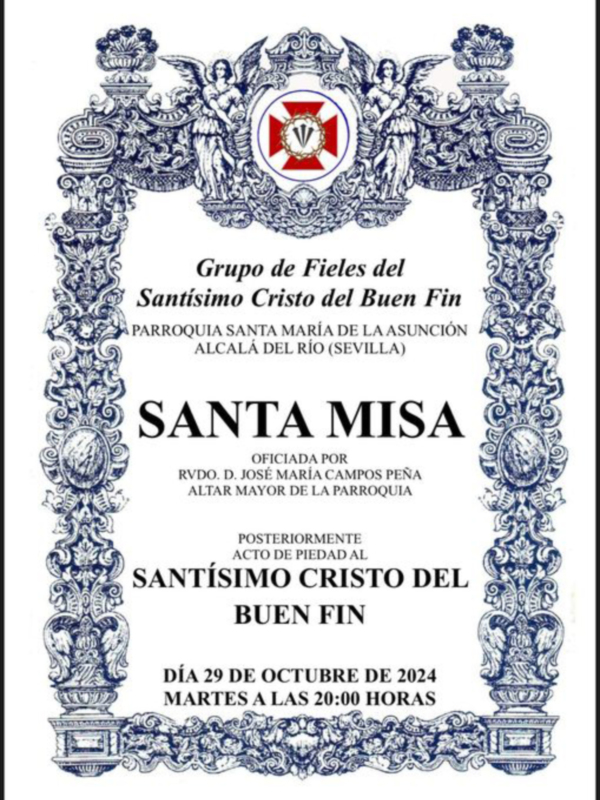 Grupo de Fieles del
Santísimo Cristo del Buen Fin

PARROQUIA SANTA MARÍA DE LA ASUNCIÓN
ALCALÁ DEL RÍO (SEVILLA)

SANTA MISA

OFICIADA POR
RVDO. D. JOSÉ MARÍA CAMPOS PEÑA
ALTAR MAYOR DE LA PARROQUIA

POSTERIORMENTE
ACTO DE PIEDAD AL

SANTÍSIMO CRISTO DEL
BUEN FIN

DÍA 29 DE OCTUBRE DE 2024
MARTES A LAS 20:00 HORAS